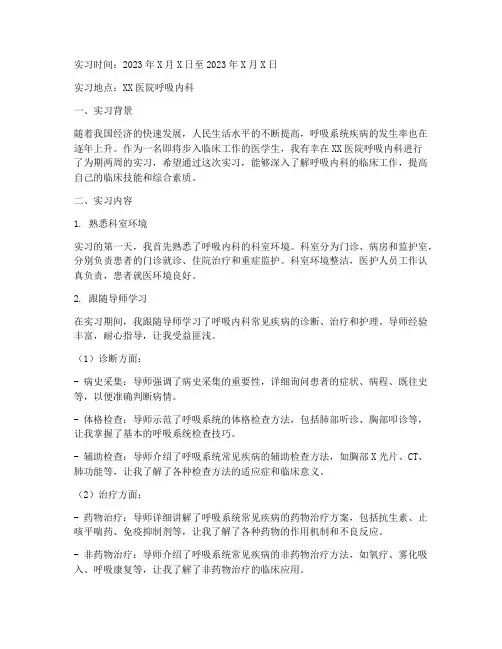 实习时间：2023年X月X日至2023年X月X日

实习地点：XX医院呼吸内科

一、实习背景

随着我国经济的快速发展，人民生活水平的不断提高，呼吸系统疾病的发生率也在逐年上升。作为一名即将步入临床工作的医学生，我有幸在XX医院呼吸内科进行了为期两周的实习，希望通过这次实习，能够深入了解呼吸内科的临床工作，提高自己的临床技能和综合素质。

二、实习内容

1. 熟悉科室环境

实习的第一天，我首先熟悉了呼吸内科的科室环境。科室分为门诊、病房和监护室，分别负责患者的门诊就诊、住院治疗和重症监护。科室环境整洁，医护人员工作认真负责，患者就医环境良好。

2. 跟随导师学习

在实习期间，我跟随导师学习了呼吸内科常见疾病的诊断、治疗和护理。导师经验丰富，耐心指导，让我受益匪浅。

（1）诊断方面：

- 病史采集：导师强调了病史采集的重要性，详细询问患者的症状、病程、既往史等，以便准确判断病情。

- 体格检查：导师示范了呼吸系统的体格检查方法，包括肺部听诊、胸部叩诊等，让我掌握了基本的呼吸系统检查技巧。

- 辅助检查：导师介绍了呼吸系统常见疾病的辅助检查方法，如胸部X光片、CT、肺功能等，让我了解了各种检查方法的适应症和临床意义。

（2）治疗方面：

- 药物治疗：导师详细讲解了呼吸系统常见疾病的药物治疗方案，包括抗生素、止咳平喘药、免疫抑制剂等，让我了解了各种药物的作用机制和不良反应。

- 非药物治疗：导师介绍了呼吸系统常见疾病的非药物治疗方法，如氧疗、雾化吸入、呼吸康复等，让我了解了非药物治疗的临床应用。